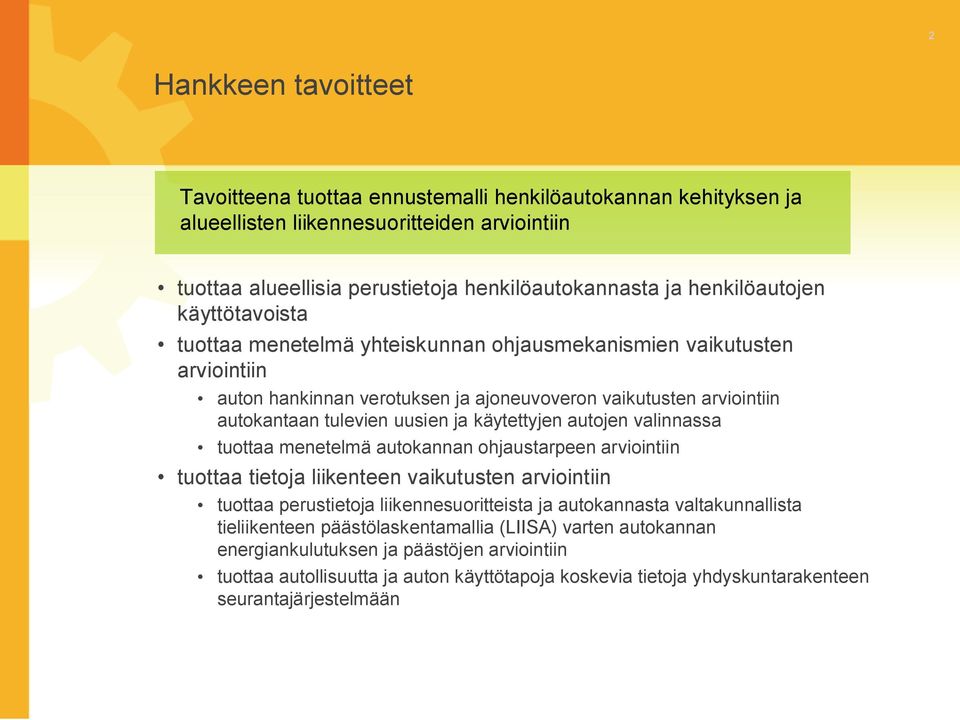 2

Hankkeen tavoitteet

Tavoitteena tuottaa ennustemalli henkilöautokannan kehityksen ja alueellisten liikennesuoritteiden arviointiin

• tuottaa alueellisia perustietoja henkilöautokannasta ja henkilöautojen käyttötavoista
• tuottaa menetelmä yhteiskunnan ohjausmekanismien vaikutusten arviointiin
  • auton hankinnan verotuksen ja ajoneuvoveron vaikutusten arviointiin autokantaan tulevien uusien ja käytettyjen autojen valinnassa
  • tuottaa menetelmä autokannan ohjaustarpeen arviointiin
• tuottaa tietoja liikenteen vaikutusten arviointiin
  • tuottaa perustietoja liikennesuoritteista ja autokannasta valtakunnallista tieliikenteen päästölaskentamallia (LIISA) varten autokannan energiankulutuksen ja päästöjen arviointiin
  • tuottaa autollisuutta ja auton käyttötapoja koskevia tietoja yhdyskuntarakenteen seurantajärjestelmään